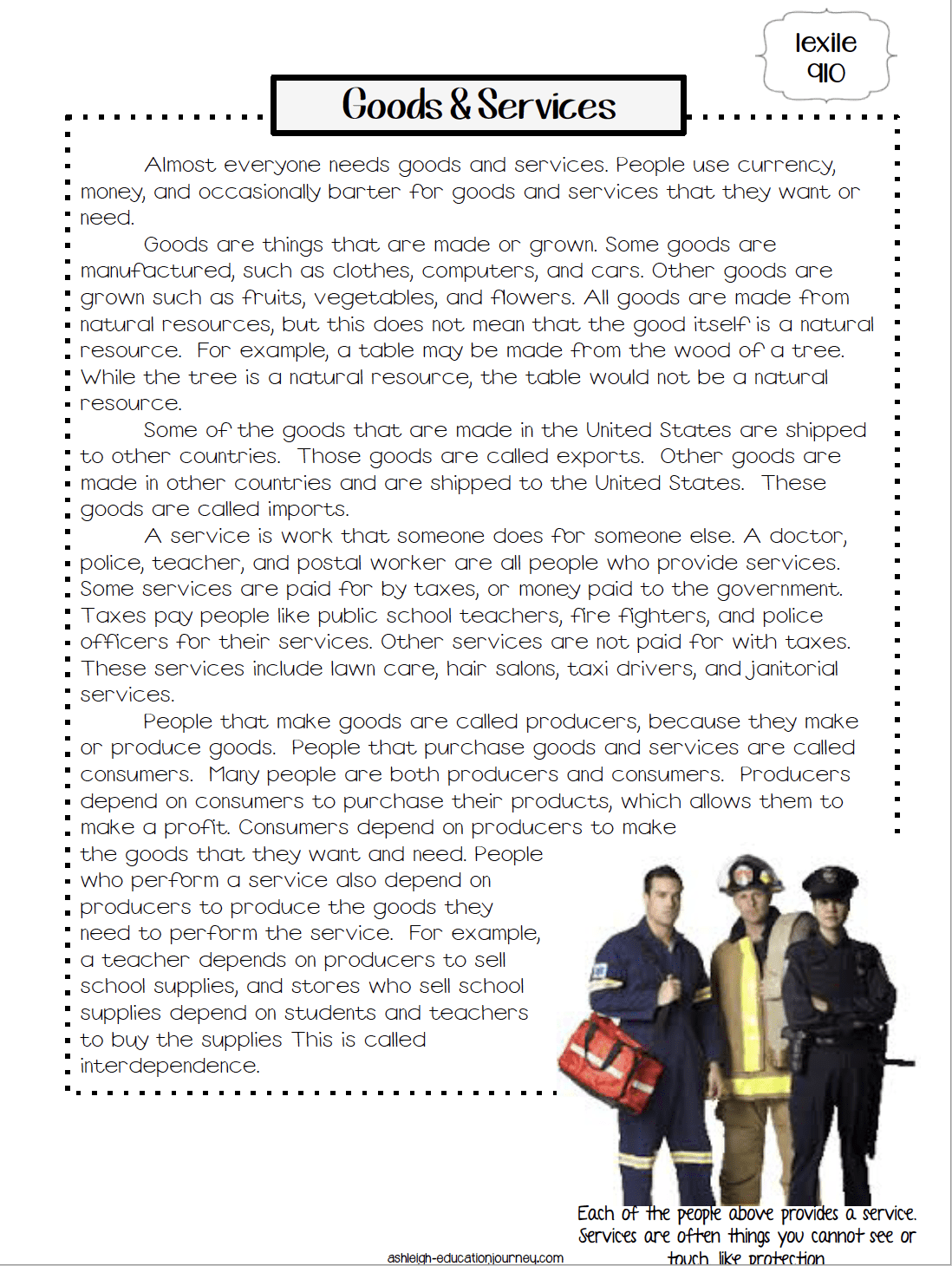 lexile
910

Goods & Services

Almost everyone needs goods and services. People use currency, money, and occasionally barter for goods and services that they want or need.

Goods are things that are made or grown. Some goods are manufactured, such as clothes, computers, and cars. Other goods are grown such as fruits, vegetables, and flowers. All goods are made from natural resources, but this does not mean that the good itself is a natural resource. For example, a table may be made from the wood of a tree. While the tree is a natural resource, the table would not be a natural resource.

Some of the goods that are made in the United States are shipped to other countries. Those goods are called exports. Other goods are made in other countries and are shipped to the United States. These goods are called imports.

A service is work that someone does for someone else. A doctor, police, teacher, and postal worker are all people who provide services. Some services are paid for by taxes, or money paid to the government. Taxes pay people like public school teachers, fire fighters, and police officers for their services. Other services are not paid for with taxes. These services include lawn care, hair salons, taxi drivers, and janitorial services.

People that make goods are called producers, because they make or produce goods. People that purchase goods and services are called consumers. Many people are both producers and consumers. Producers depend on consumers to purchase their products, which allows them to make a profit. Consumers depend on producers to make the goods that they want and need. People who perform a service also depend on producers to produce the goods they need to perform the service. For example, a teacher depends on producers to sell school supplies, and stores who sell school supplies depend on students and teachers to buy the supplies This is called interdependence.

Each of the people above provides a service. Services are often things you cannot see or touch, like protection.

ashleigh-educationjourney.com